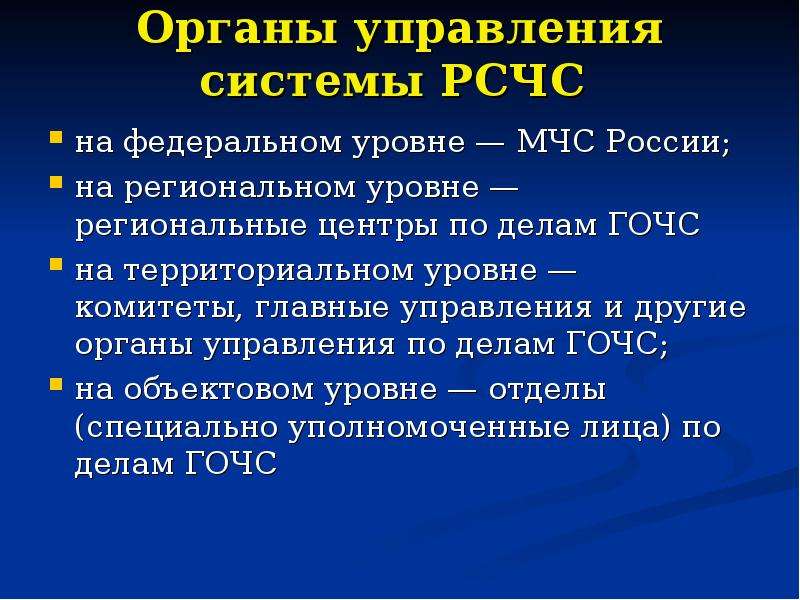 Органы управления системы РСЧС

- на федеральном уровне — МЧС России;
- на региональном уровне — региональные центры по делам ГОЧС
- на территориальном уровне — комитеты, главные управления и другие органы управления по делам ГОЧС;
- на объектовом уровне — отделы (специально уполномоченные лица) по делам ГОЧС